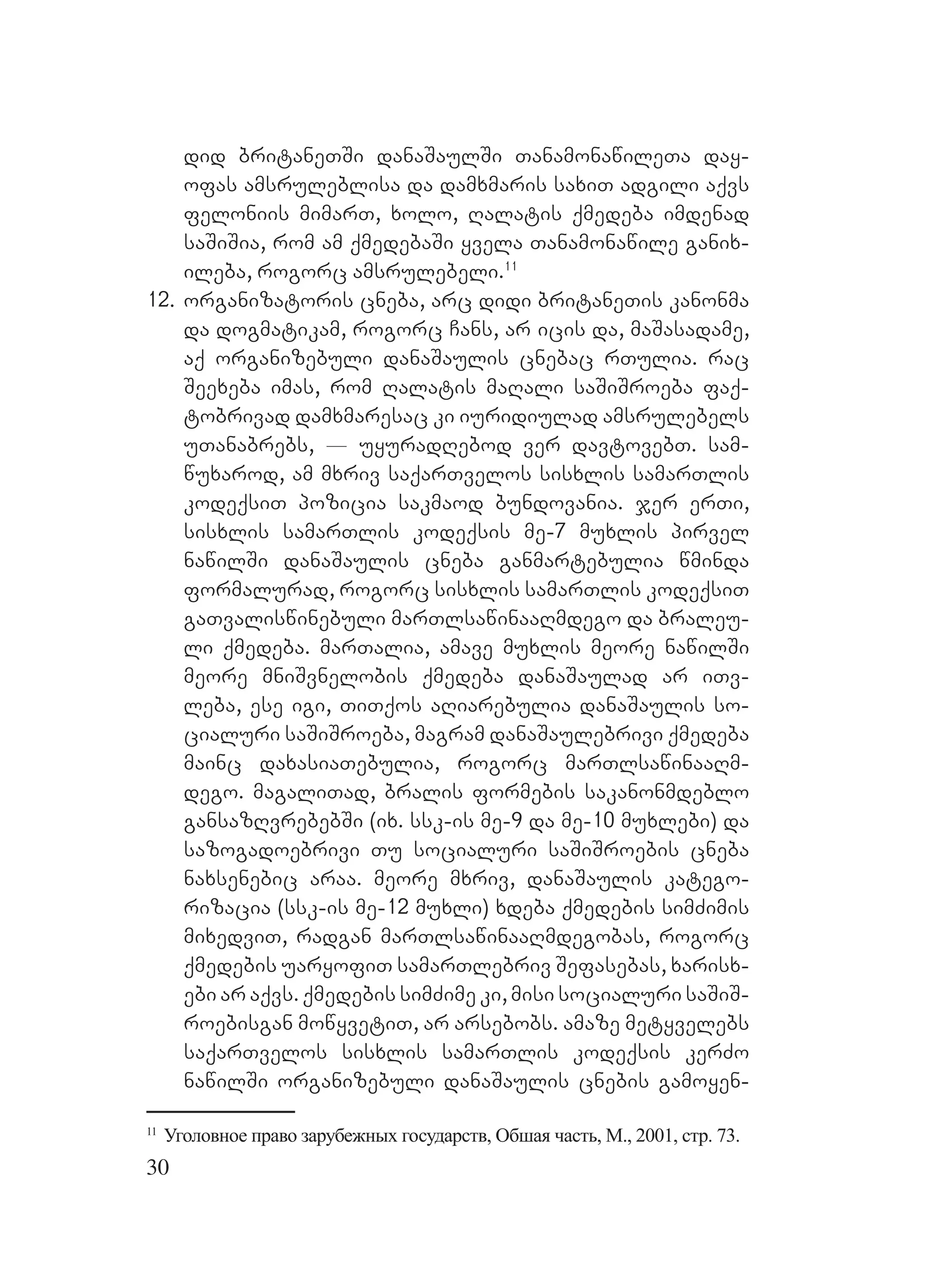 დიდ ბრიტანეთში დანაშაულში თანამონაწილეთა დაყოფას ამსრულებლისა და დამხმარის სახით ადგილი აქვს ფელონიის მიმართ, ხოლო, ღალატის ქმედება იმდენად საშიშია, რომ ამ ქმედებაში ყველა თანამონაწილე განიხილება, როგორც ამსრულებელი.$^{11}$

12. ორგანიზატორის ცნება, არც დიდი ბრიტანეთის კანონმა და დოგმატიკამ, როგორც ჩანს, არ იცის და, მაშასადამე, აქ ორგანიზებული დანაშაულის ცნებაც რთულია. რაც შეეხება იმას, რომ ღალატის მაღალი საშიშროება ფაქტობრივად დამხმარესაც კი იურიდიულად ამსრულებელს უთანაბრებს, — უყურადღებოდ ვერ დავტოვებთ. სამწუხაროდ, ამ მხრივ საქართველოს სისხლის სამართლის კოდექსით პოზიცია საკმაოდ ბუნდოვანია. ჯერ ერთი, სისხლის სამართლის კოდექსის მე-7 მუხლის პირველ ნაწილში დანაშაულის ცნება განმარტებულია წმინდა ფორმალურად, როგორც სისხლის სამართლის კოდექსით გათვალისწინებული მართლსაწინააღმდეგო და ბრალეული ქმედება. მართალია, ამავე მუხლის მეორე ნაწილში მეორე მნიშვნელობის ქმედება დანაშაულად არ ითვლება, ესე იგი, თითქოს აღიარებულია დანაშაულის სოციალური საშიშროება, მაგრამ დანაშაულებრივი ქმედება მაინც დახასიათებულია, როგორც მართლსაწინააღმდეგო. მაგალითად, ბრალის ფორმების საკანონმდებლო განსაზღვრებებში (იხ. სსკ-ის მე-9 და მე-10 მუხლები) და საზოგადოებრივი თუ სოციალური საშიშროების ცნება ნახსენებიც არაა. მეორე მხრივ, დანაშაულის კატეგორიზაცია (სსკ-ის მე-12 მუხლი) ხდება ქმედების სიმძიმის მიხედვით, რადგან მართლსაწინააღმდეგობას, როგორც ქმედების უარყოფით სამართლებრივ შეფასებას, ხარისხები არ აქვს. ქმედების სიმძიმე კი, მისი სოციალური საშიშროებისგან მოწყვეტით, არ არსებობს. ამაზე მეტყველებს საქართველოს სისხლის სამართლის კოდექსის კერძო ნაწილში ორგანიზებული დანაშაულის ცნების გამოყენ-

$^{11}$ Уголовное право зарубежных государств, Обшая часть, М., 2001, стр. 73.

30